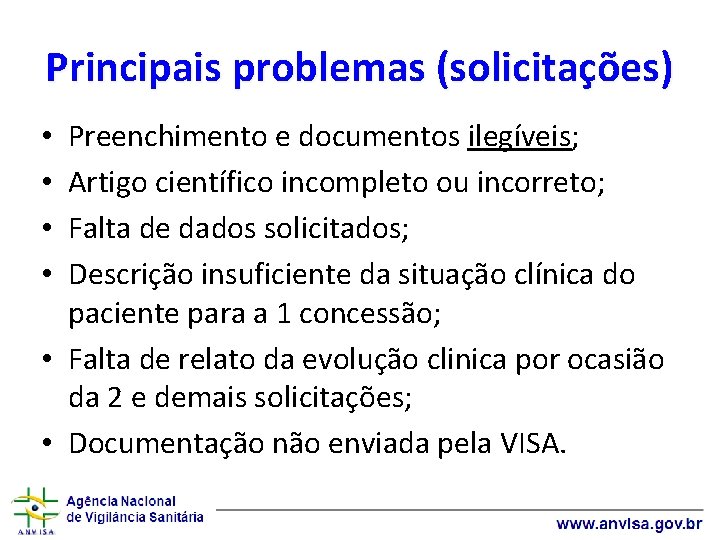 Principais problemas (solicitações)

• Preenchimento e documentos ilegíveis;
• Artigo científico incompleto ou incorreto;
• Falta de dados solicitados;
• Descrição insuficiente da situação clínica do paciente para a 1 concessão;
• Falta de relato da evolução clinica por ocasião da 2 e demais solicitações;
• Documentação não enviada pela VISA.

ANVISA
Agência Nacional de Vigilância Sanitária

www.anvisa.gov.br